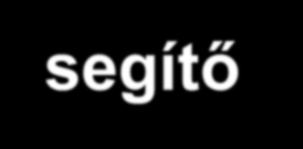 segítő